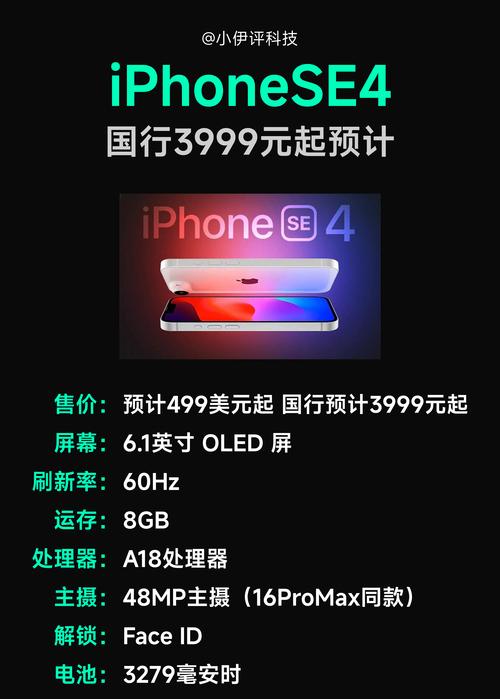 @小伊评科技

iPhoneSE4

国行3999元起预计

iPhone SE 4

售价：预计499美元起 国行预计3999元起

屏幕：6.1英寸 OLED 屏

刷新率：60Hz

运存：8GB

处理器：A18处理器

主摄：48MP主摄（16ProMax同款）

解锁：Face ID

电池：3279毫安时